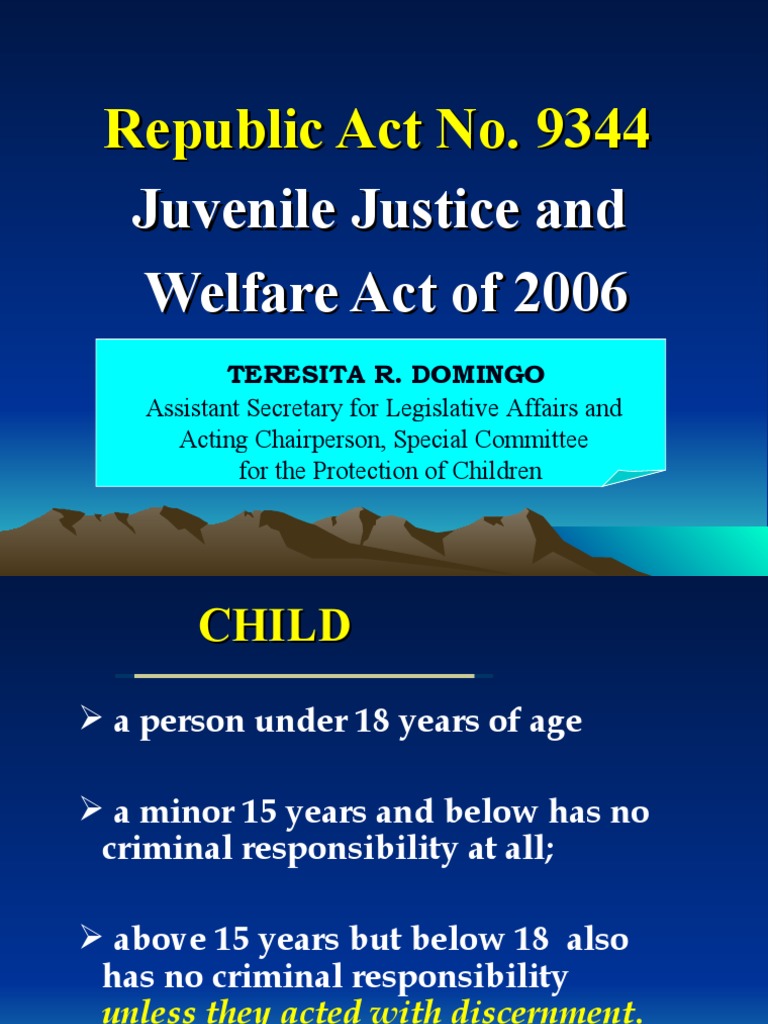 Republic Act No. 9344
Juvenile Justice and Welfare Act of 2006

TERESITA R. DOMINGO
Assistant Secretary for Legislative Affairs and Acting Chairperson, Special Committee for the Protection of Children

CHILD

➢ a person under 18 years of age

➢ a minor 15 years and below has no criminal responsibility at all;

➢ above 15 years but below 18 also has no criminal responsibility unless they acted with discernment.